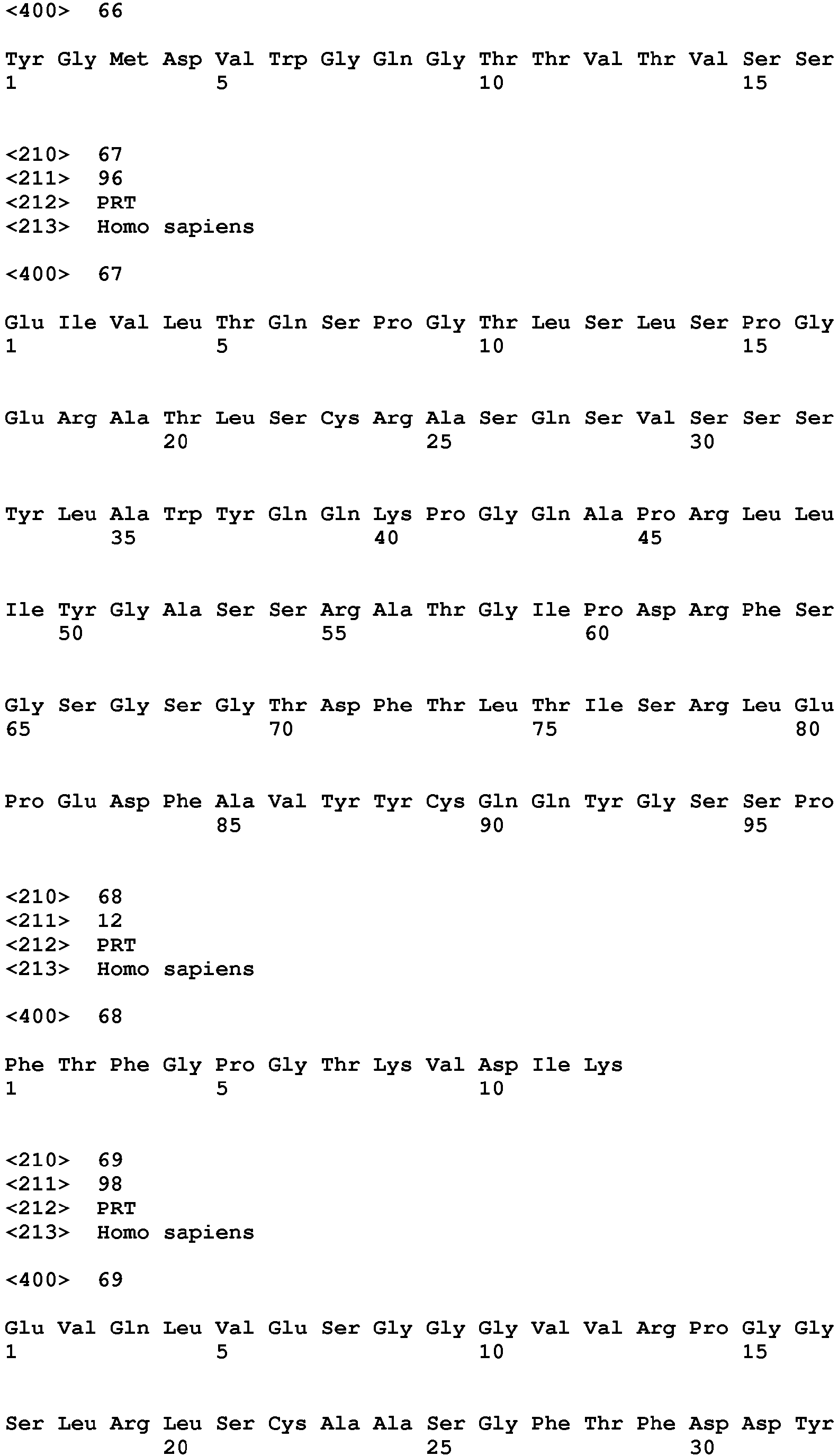 <400> 66

Tyr Gly Met Asp Val Trp Gly Gln Gly Thr Thr Val Thr Val Ser Ser
1 5 10 15

<210> 67
<211> 96
<212> PRT
<213> Homo sapiens

<400> 67

Glu Ile Val Leu Thr Gln Ser Pro Gly Thr Leu Ser Leu Ser Pro Gly
1 5 10 15

Glu Arg Ala Thr Leu Ser Cys Arg Ala Ser Gln Ser Val Ser Ser Ser
20 25 30

Tyr Leu Ala Trp Tyr Gln Gln Lys Pro Gly Gln Ala Pro Arg Leu Leu
35 40 45

Ile Tyr Gly Ala Ser Ser Arg Ala Thr Gly Ile Pro Asp Arg Phe Ser
50 55 60

Gly Ser Gly Ser Gly Thr Asp Phe Thr Leu Thr Ile Ser Arg Leu Glu
65 70 75 80

Pro Glu Asp Phe Ala Val Tyr Tyr Cys Gln Gln Tyr Gly Ser Ser Pro
85 90 95

<210> 68
<211> 12
<212> PRT
<213> Homo sapiens

<400> 68

Phe Thr Phe Gly Pro Gly Thr Lys Val Asp Ile Lys
1 5 10

<210> 69
<211> 98
<212> PRT
<213> Homo sapiens

<400> 69

Glu Val Gln Leu Val Glu Ser Gly Gly Gly Val Val Arg Pro Gly Gly
1 5 10 15

Ser Leu Arg Leu Ser Cys Ala Ala Ser Gly Phe Thr Phe Asp Asp Tyr
20 25 30